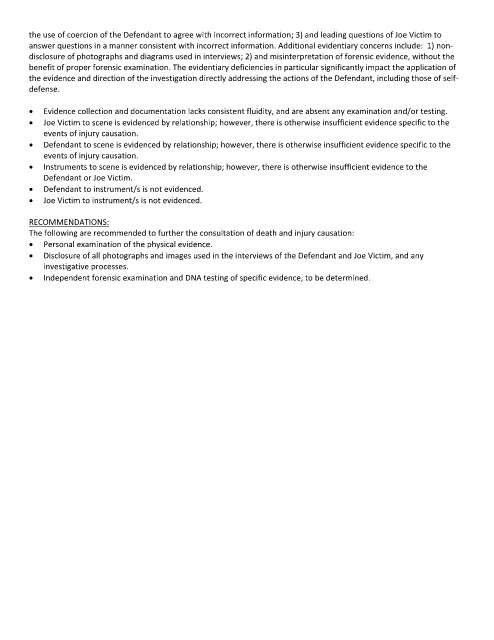 the use of coercion of the Defendant to agree with incorrect information; 3) and leading questions of Joe Victim to answer questions in a manner consistent with incorrect information. Additional evidentiary concerns include: 1) non-disclosure of photographs and diagrams used in interviews; 2) and misinterpretation of forensic evidence, without the benefit of proper forensic examination. The evidentiary deficiencies in particular significantly impact the application of the evidence and direction of the investigation directly addressing the actions of the Defendant, including those of self-defense.

• Evidence collection and documentation lacks consistent fluidity, and are absent any examination and/or testing.
• Joe Victim to scene is evidenced by relationship; however, there is otherwise insufficient evidence specific to the events of injury causation.
• Defendant to scene is evidenced by relationship; however, there is otherwise insufficient evidence specific to the events of injury causation.
• Instruments to scene is evidenced by relationship; however, there is otherwise insufficient evidence to the Defendant or Joe Victim.
• Defendant to instrument/s is not evidenced.
• Joe Victim to instrument/s is not evidenced.

RECOMMENDATIONS:
The following are recommended to further the consultation of death and injury causation:
• Personal examination of the physical evidence.
• Disclosure of all photographs and images used in the interviews of the Defendant and Joe Victim, and any investigative processes.
• Independent forensic examination and DNA testing of specific evidence, to be determined.